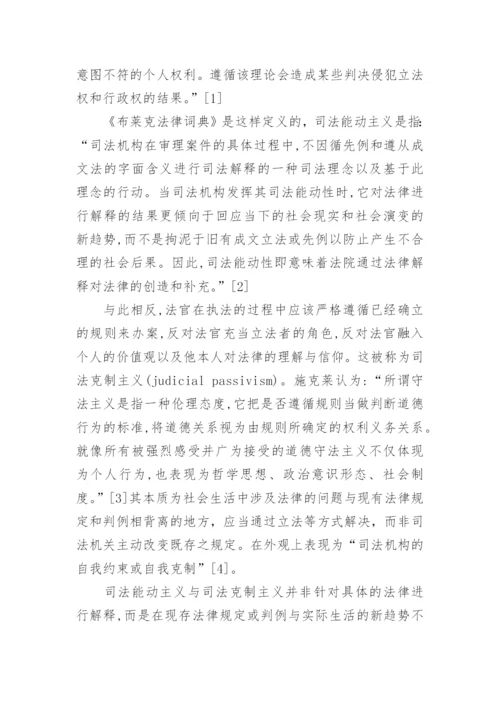 意图不符的个人权利。遵循该理论会造成某些判决侵犯立法权和行政权的结果。”[1]

《布莱克法律词典》是这样定义的，司法能动主义是指：“司法机构在审理案件的具体过程中，不因循先例和遵从成文法的字面含义进行司法解释的一种司法理念以及基于此理念的行动。当司法机构发挥其司法能动性时，它对法律进行解释的结果更倾向于回应当下的社会现实和社会演变的新趋势，而不是拘泥于旧有成文立法或先例以防止产生不合理的社会后果。因此，司法能动性即意味着法院通过法律解释对法律的创造和补充。”[2]

与此相反，法官在执法的过程中应该严格遵循已经确立的规则来办案，反对法官充当立法者的角色，反对法官融入个人的价值观以及他本人对法律的理解与信仰。这被称为司法克制主义(judicial passivism)。施克莱认为：“所谓守法主义是指一种伦理态度，它把是否遵循规则当做判断道德行为的标准，将道德关系视为由规则所确定的权利义务关系。就像所有被强烈感受并广为接受的道德守法主义不仅体现为个人行为，也表现为哲学思想、政治意识形态、社会制度。”[3]其本质为社会生活中涉及法律的问题与现有法律规定和判例相背离的地方，应当通过立法等方式解决，而非司法机关主动改变既存之规定。在外观上表现为“司法机构的自我约束或自我克制”[4]。

司法能动主义与司法克制主义并非针对具体的法律进行解释，而是在现存法律规定或判例与实际生活的新趋势不